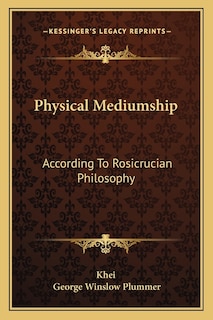 —KESSINGER'S LEGACY REPRINTS—

Physical Mediumship

According To Rosicrucian Philosophy

Khei
George Winslow Plummer